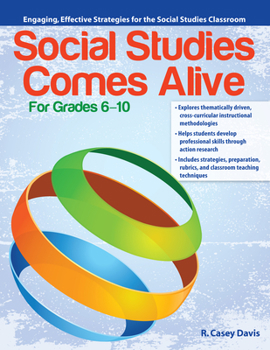 Engaging, Effective Strategies for the Social Studies Classroom

Social Studies Comes Alive

For Grades 6–10

• Explores thematically driven, cross-curricular instructional methodologies
• Helps students develop professional skills through action research
• Includes strategies, preparation, rubrics, and classroom teaching techniques

R. Casey Davis